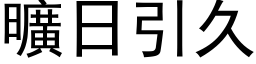 曠日引久